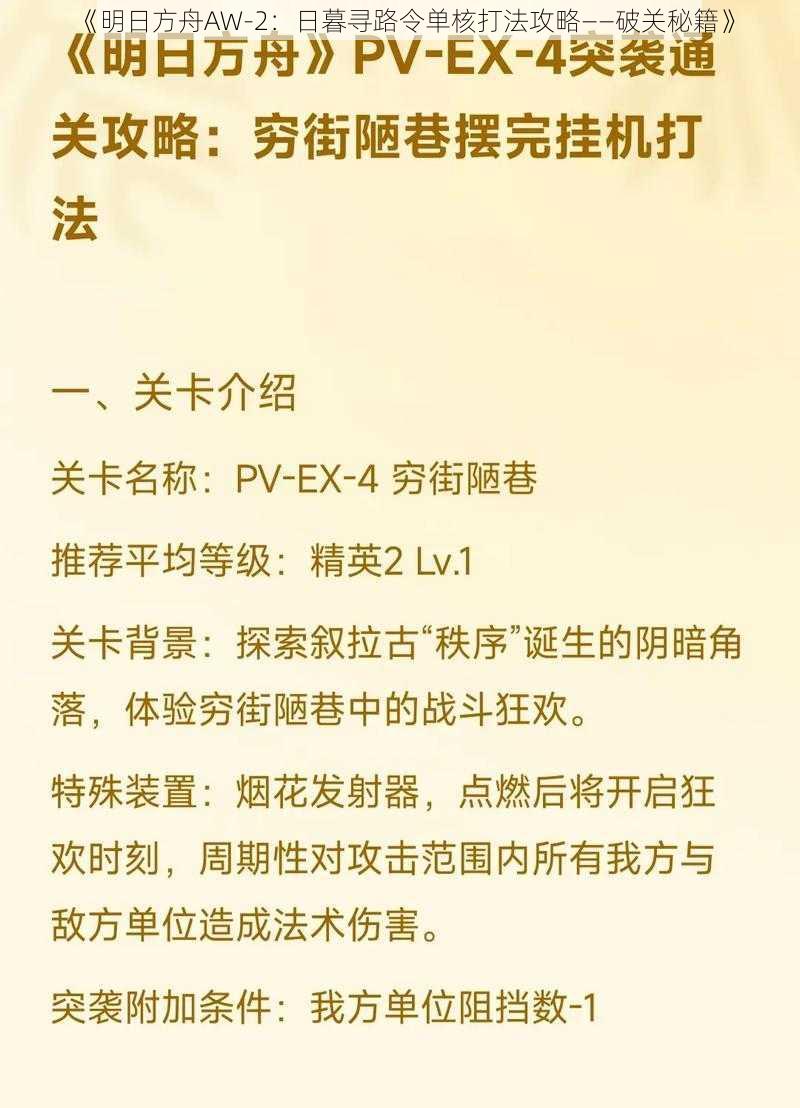 《明日方舟AW-2：日暮寻路令单核打法攻略——破关秘籍》

《明日方舟》PV-EX-4突袭通关攻略：穷街陋巷摆完挂机打法

一、关卡介绍

关卡名称：PV-EX-4 穷街陋巷

推荐平均等级：精英2 Lv.1

关卡背景：探索叙拉古“秩序”诞生的阴暗角落，体验穷街陋巷中的战斗狂欢。

特殊装置：烟花发射器，点燃后将开启狂欢时刻，周期性对攻击范围内所有我方与敌方单位造成法术伤害。

突袭附加条件：我方单位阻挡数-1